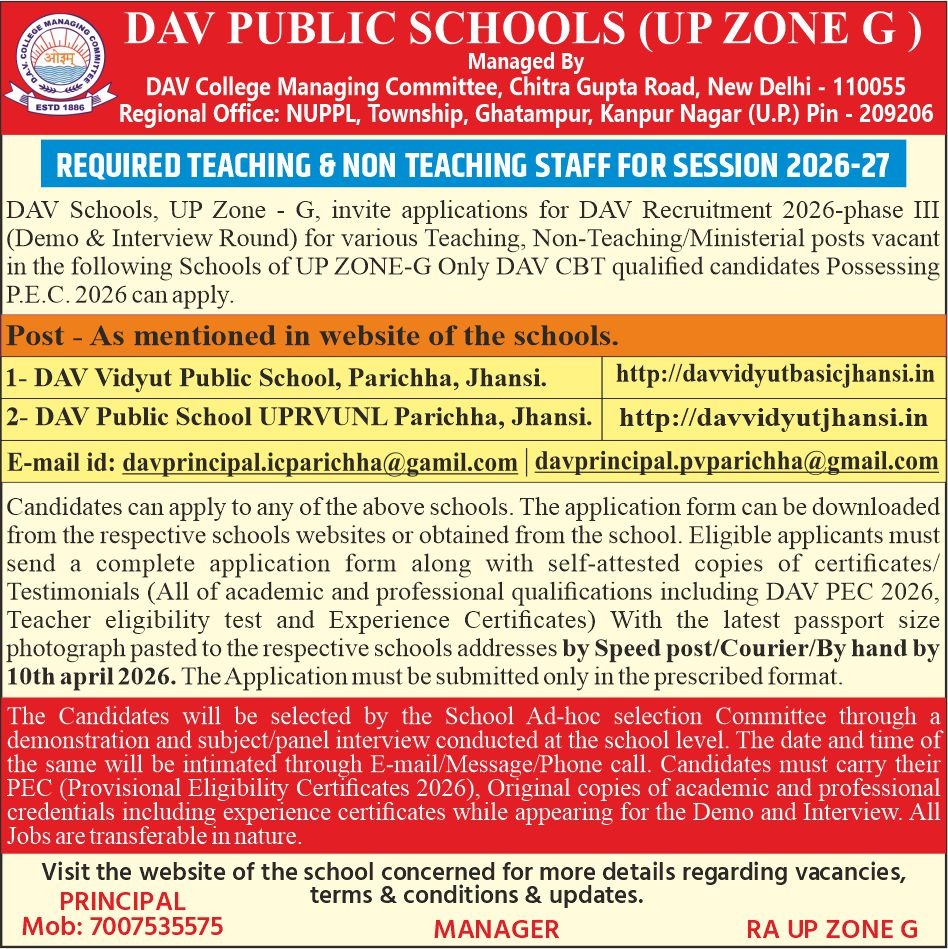 D.A.V. COLLEGE MANAGING COMMITTEE
ओ३म्
ESTD 1886

DAV PUBLIC SCHOOLS (UP ZONE G )
Managed By
DAV College Managing Committee, Chitra Gupta Road, New Delhi - 110055
Regional Office: NUPPL, Township, Ghatampur, Kanpur Nagar (U.P.) Pin - 209206

REQUIRED TEACHING & NON TEACHING STAFF FOR SESSION 2026-27

DAV Schools, UP Zone - G, invite applications for DAV Recruitment 2026-phase III (Demo & Interview Round) for various Teaching, Non-Teaching/Ministerial posts vacant in the following Schools of UP ZONE-G Only DAV CBT qualified candidates Possessing P.E.C. 2026 can apply.

Post - As mentioned in website of the schools.

| 1- DAV Vidyut Public School, Parichha, Jhansi. | http://davvidyutbasicjhansi.in |
|---|---|
| 2- DAV Public School UPRVUNL Parichha, Jhansi. | http://davvidyutjhansi.in |

E-mail id: davprincipal.icparichha@gamil.com | davprincipal.pvparichha@gmail.com

Candidates can apply to any of the above schools. The application form can be downloaded from the respective schools websites or obtained from the school. Eligible applicants must send a complete application form along with self-attested copies of certificates/ Testimonials (All of academic and professional qualifications including DAV PEC 2026, Teacher eligibility test and Experience Certificates) With the latest passport size photograph pasted to the respective schools addresses by Speed post/Courier/By hand by 10th april 2026. The Application must be submitted only in the prescribed format.

The Candidates will be selected by the School Ad-hoc selection Committee through a demonstration and subject/panel interview conducted at the school level. The date and time of the same will be intimated through E-mail/Message/Phone call. Candidates must carry their PEC (Provisional Eligibility Certificates 2026), Original copies of academic and professional credentials including experience certificates while appearing for the Demo and Interview. All Jobs are transferable in nature.

Visit the website of the school concerned for more details regarding vacancies, terms & conditions & updates.

PRINCIPAL
Mob: 7007535575

MANAGER

RA UP ZONE G